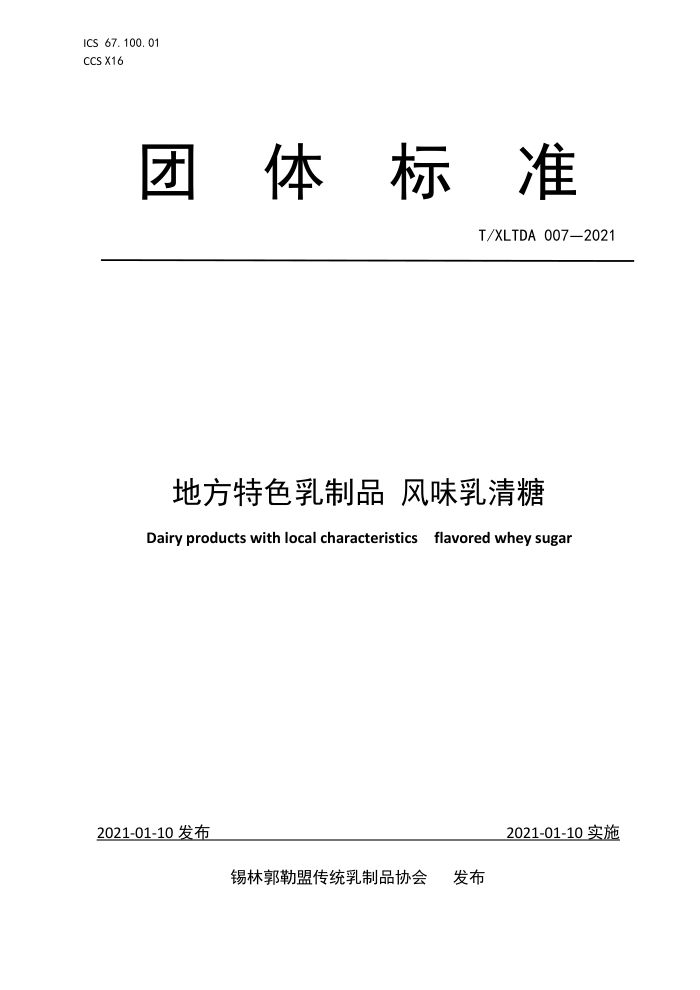 ICS 67.100.01
CCS X16

团 体 标 准

T/XLTDA 007—2021

地方特色乳制品 风味乳清糖

Dairy products with local characteristics flavored whey sugar

2021-01-10 发布

2021-01-10 实施

锡林郭勒盟传统乳制品协会 发布